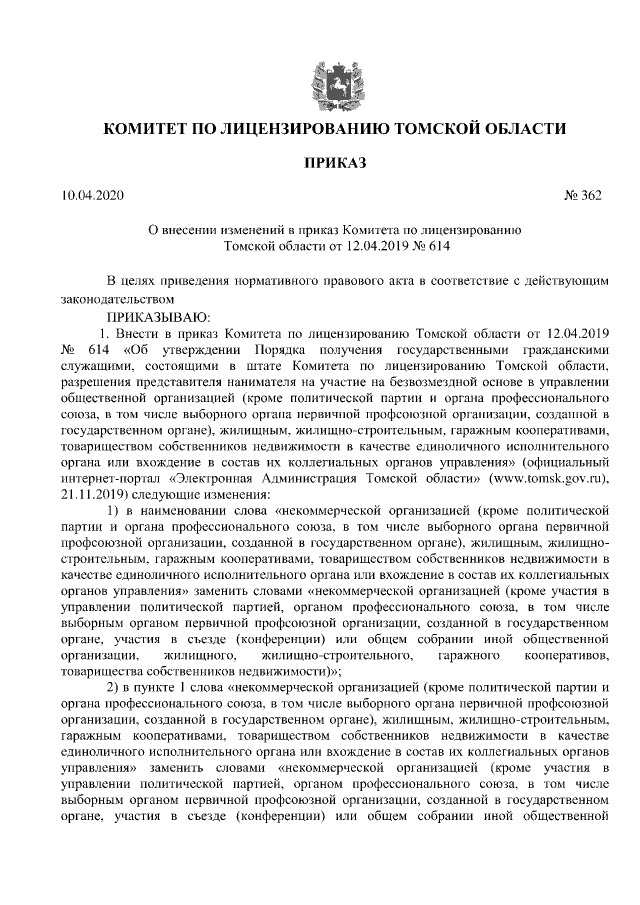 КОМИТЕТ ПО ЛИЦЕНЗИРОВАНИЮ ТОМСКОЙ ОБЛАСТИ

ПРИКАЗ

10.04.2020 № 362

О внесении изменений в приказ Комитета по лицензированию Томской области от 12.04.2019 № 614

В целях приведения нормативного правового акта в соответствие с действующим законодательством

ПРИКАЗЫВАЮ:

1. Внести в приказ Комитета по лицензированию Томской области от 12.04.2019 № 614 «Об утверждении Порядка получения государственными гражданскими служащими, состоящими в штате Комитета по лицензированию Томской области, разрешения представителя нанимателя на участие на безвозмездной основе в управлении общественной организацией (кроме политической партии и органа профессионального союза, в том числе выборного органа первичной профсоюзной организации, созданной в государственном органе), жилищным, жилищно-строительным, гаражным кооперативами, товариществом собственников недвижимости в качестве единоличного исполнительного органа или вхождение в состав их коллегиальных органов управления» (официальный интернет-портал «Электронная Администрация Томской области» (www.tomsk.gov.ru), 21.11.2019) следующие изменения:

1) в наименовании слова «некоммерческой организацией (кроме политической партии и органа профессионального союза, в том числе выборного органа первичной профсоюзной организации, созданной в государственном органе), жилищным, жилищно-строительным, гаражным кооперативами, товариществом собственников недвижимости в качестве единоличного исполнительного органа или вхождение в состав их коллегиальных органов управления» заменить словами «некоммерческой организацией (кроме участия в управлении политической партией, органом профессионального союза, в том числе выборным органом первичной профсоюзной организации, созданной в государственном органе, участия в съезде (конференции) или общем собрании иной общественной организации, жилищного, жилищно-строительного, гаражного кооперативов, товарищества собственников недвижимости)»;

2) в пункте 1 слова «некоммерческой организацией (кроме политической партии и органа профессионального союза, в том числе выборного органа первичной профсоюзной организации, созданной в государственном органе), жилищным, жилищно-строительным, гаражным кооперативами, товариществом собственников недвижимости в качестве единоличного исполнительного органа или вхождение в состав их коллегиальных органов управления» заменить словами «некоммерческой организацией (кроме участия в управлении политической партией, органом профессионального союза, в том числе выборным органом первичной профсоюзной организации, созданной в государственном органе, участия в съезде (конференции) или общем собрании иной общественной